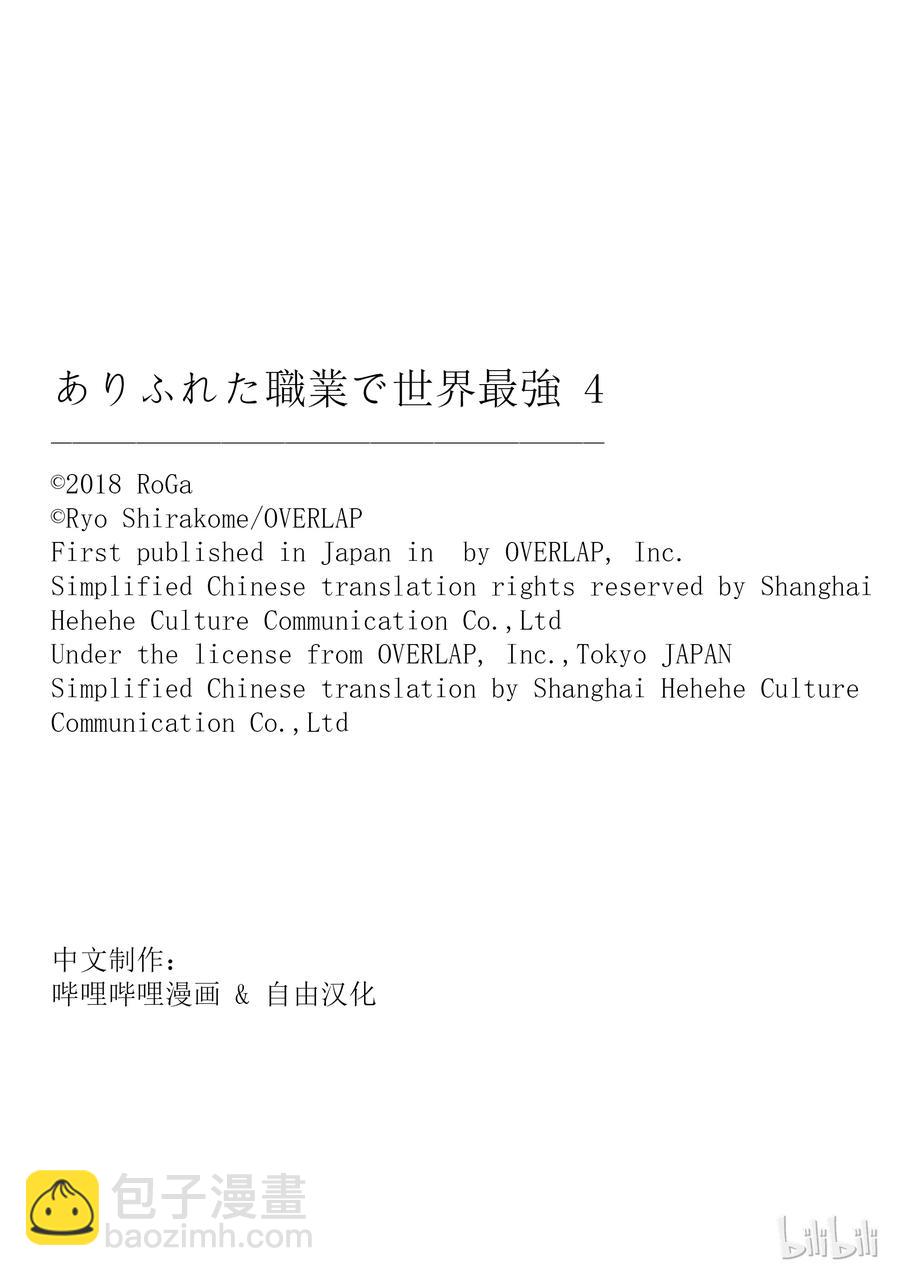 ありふれた職業で世界最強 4

©2018 RoGa
©Ryo Shirakome/OVERLAP
First published in Japan in  by OVERLAP, Inc.
Simplified Chinese translation rights reserved by Shanghai Hehehe Culture Communication Co.,Ltd
Under the license from OVERLAP, Inc.,Tokyo JAPAN
Simplified Chinese translation by Shanghai Hehehe Culture Communication Co.,Ltd

中文制作：
哔哩哔哩漫画 & 自由汉化

包子漫畫
baozimh.com

bilibili